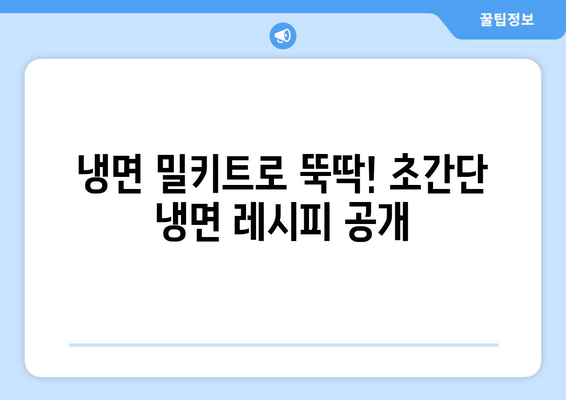 꿀팁정보

냉면 밀키트로 뚝딱! 초간단 냉면 레시피 공개